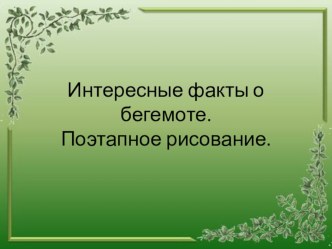 Интересные факты о бегемоте.
Поэтапное рисование.